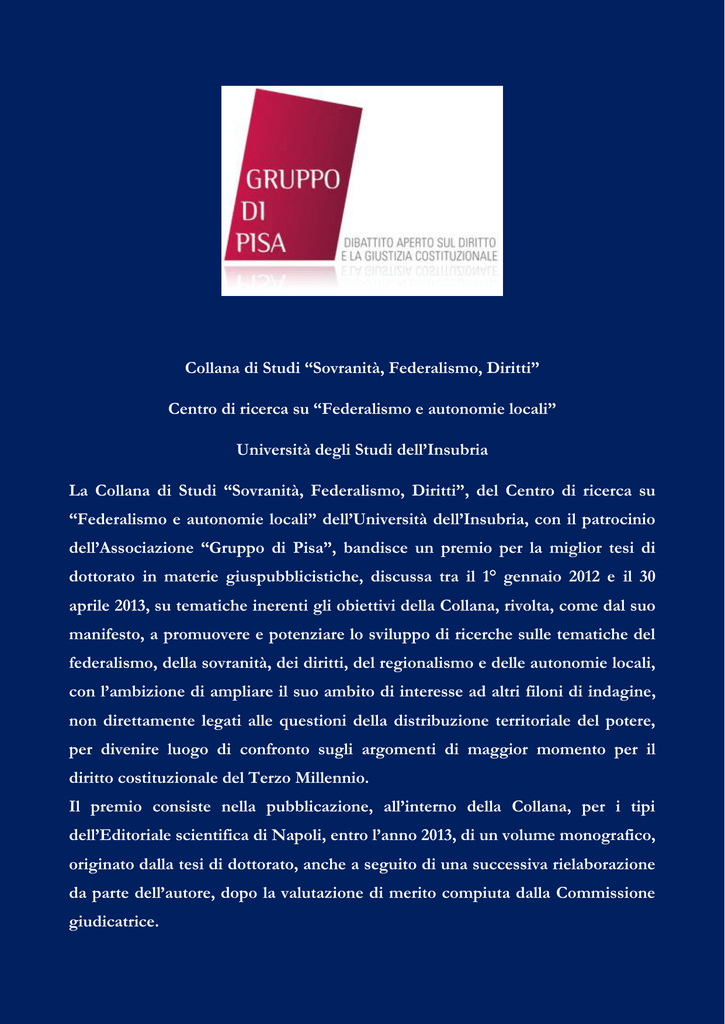 GRUPPO DI PISA

DIBATTITO APERTO SUL DIRITTO E LA GIUSTIZIA COSTITUZIONALE

Collana di Studi “Sovranità, Federalismo, Diritti”

Centro di ricerca su “Federalismo e autonomie locali”

Università degli Studi dell’Insubria

La Collana di Studi “Sovranità, Federalismo, Diritti”, del Centro di ricerca su “Federalismo e autonomie locali” dell’Università dell’Insubria, con il patrocinio dell’Associazione “Gruppo di Pisa”, bandisce un premio per la miglior tesi di dottorato in materie giuspubblicistiche, discussa tra il 1° gennaio 2012 e il 30 aprile 2013, su tematiche inerenti gli obiettivi della Collana, rivolta, come dal suo manifesto, a promuovere e potenziare lo sviluppo di ricerche sulle tematiche del federalismo, della sovranità, dei diritti, del regionalismo e delle autonomie locali, con l’ambizione di ampliare il suo ambito di interesse ad altri filoni di indagine, non direttamente legati alle questioni della distribuzione territoriale del potere, per divenire luogo di confronto sugli argomenti di maggior momento per il diritto costituzionale del Terzo Millennio.
Il premio consiste nella pubblicazione, all’interno della Collana, per i tipi dell’Editoriale scientifica di Napoli, entro l’anno 2013, di un volume monografico, originato dalla tesi di dottorato, anche a seguito di una successiva rielaborazione da parte dell’autore, dopo la valutazione di merito compiuta dalla Commissione giudicatrice.